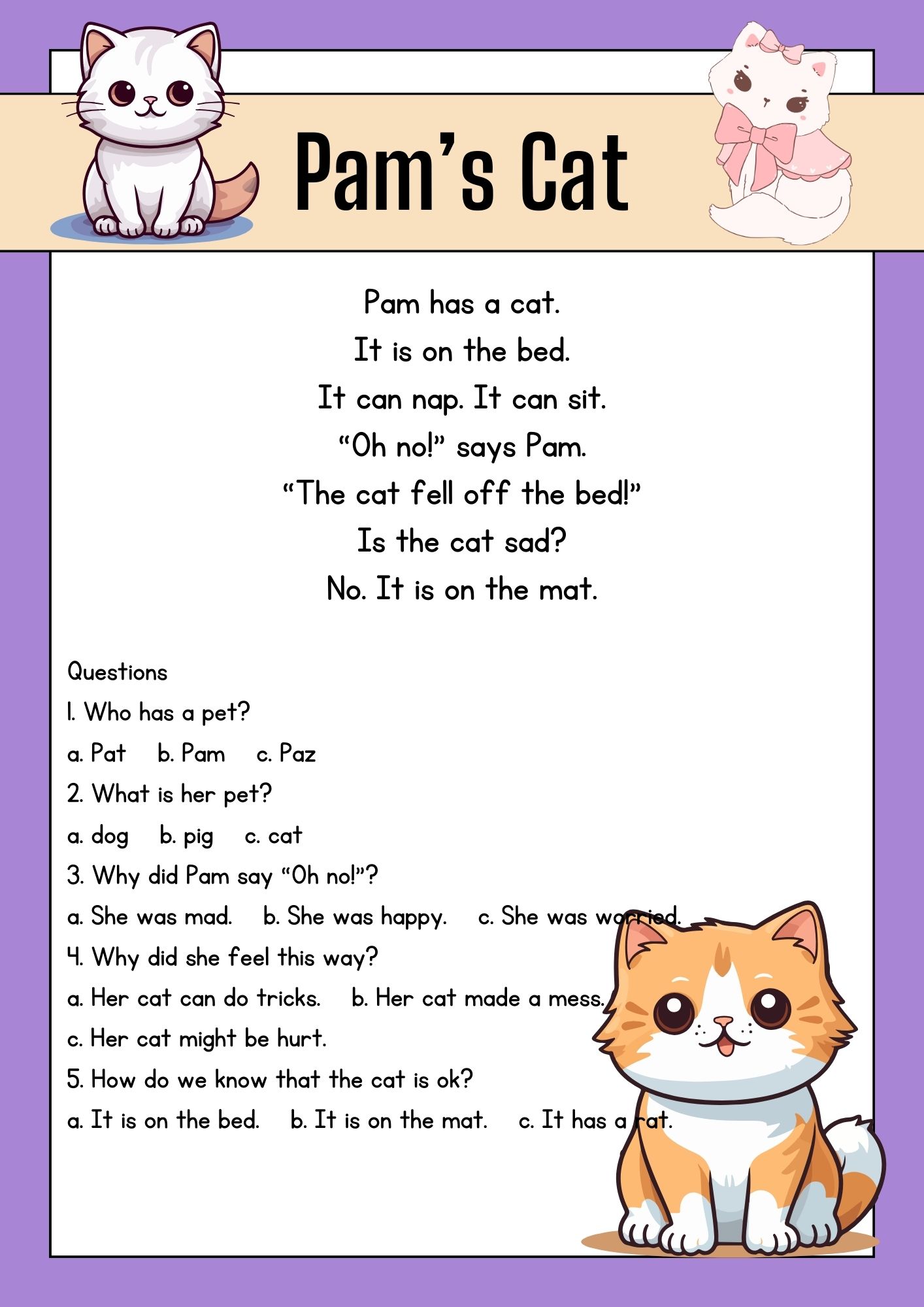 Pam's Cat

Pam has a cat.
It is on the bed.
It can nap. It can sit.
"Oh no!" says Pam.
"The cat fell off the bed!"
Is the cat sad?
No. It is on the mat.

Questions
1. Who has a pet?
a. Pat b. Pam c. Paz
2. What is her pet?
a. dog b. pig c. cat
3. Why did Pam say "Oh no!"?
a. She was mad. b. She was happy. c. She was worried.
4. Why did she feel this way?
a. Her cat can do tricks. b. Her cat made a mess.
c. Her cat might be hurt.
5. How do we know that the cat is ok?
a. It is on the bed. b. It is on the mat. c. It has a rat.